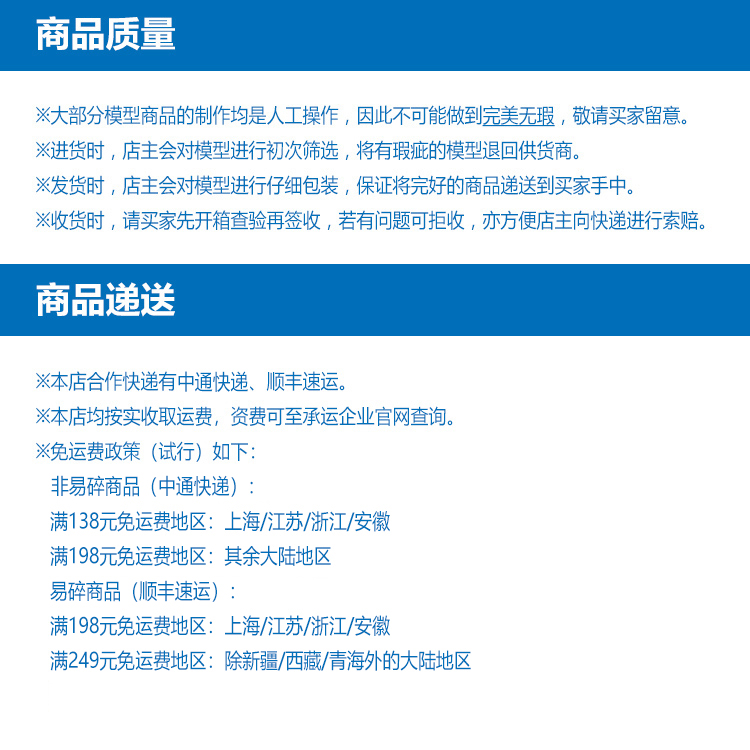 商品质量

※大部分模型商品的制作均是人工操作，因此不可能做到完美无瑕，敬请买家留意。
※进货时，店主会对模型进行初次筛选，将有瑕疵的模型退回供货商。
※发货时，店主会对模型进行仔细包装，保证将完好的商品递送到买家手中。
※收货时，请买家先开箱查验再签收，若有问题可拒收，亦方便店主向快递进行索赔。

商品递送

※本店合作快递有中通快递、顺丰速运。
※本店均按实收取运费，资费可至承运企业官网查询。
※免运费政策（试行）如下：
非易碎商品（中通快递）：
满138元免运费地区：上海/江苏/浙江/安徽
满198元免运费地区：其余大陆地区
易碎商品（顺丰速运）：
满198元免运费地区：上海/江苏/浙江/安徽
满249元免运费地区：除新疆/西藏/青海外的大陆地区